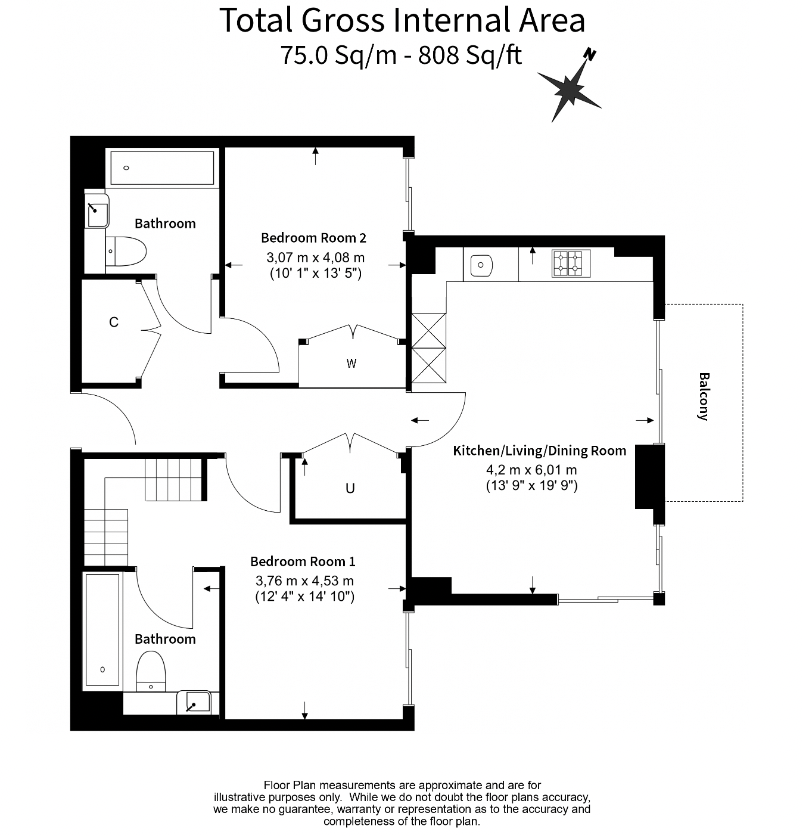 Total Gross Internal Area
75.0 Sq/m - 808 Sq/ft

N

Bathroom

Bedroom Room 2
3,07 m x 4,08 m
(10' 1" x 13' 5")

C

W

Balcony

Kitchen/Living/Dining Room
4,2 m x 6,01 m
(13' 9" x 19' 9")

U

Bedroom Room 1
3,76 m x 4,53 m
(12' 4" x 14' 10")

Bathroom

Floor Plan measurements are approximate and are for illustrative purposes only. While we do not doubt the floor plans accuracy, we make no guarantee, warranty or representation as to the accuracy and completeness of the floor plan.